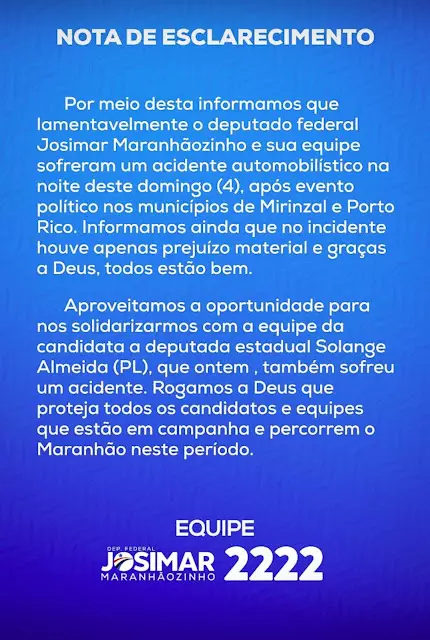 NOTA DE ESCLARECIMENTO

Por meio desta informamos que lamentavelmente o deputado federal Josimar Maranhãozinho e sua equipe sofreram um acidente automobilístico na noite deste domingo (4), após evento político nos municípios de Mirinzal e Porto Rico. Informamos ainda que no incidente houve apenas prejuízo material e graças a Deus, todos estão bem.

Aproveitamos a oportunidade para nos solidarizarmos com a equipe da candidata a deputada estadual Solange Almeida (PL), que ontem , também sofreu um acidente. Rogamos a Deus que proteja todos os candidatos e equipes que estão em campanha e percorrem o Maranhão neste período.

EQUIPE
DEP. FEDERAL
JOSIMAR
MARANHÃOZINHO
2222